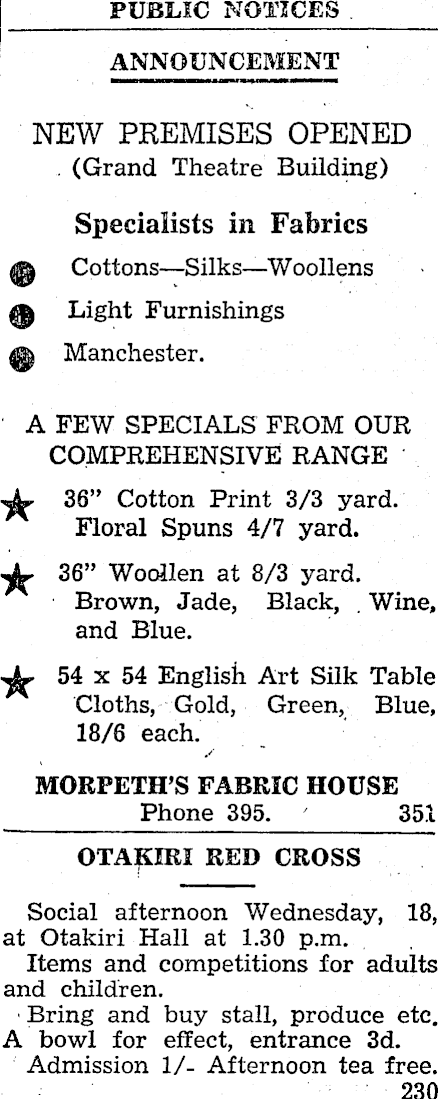 PUBLIC NOTICES

ANNOUNCEMENT

NEW PREMISES OPENED
(Grand Theatre Building)

Specialists in Fabrics

Cottons—Silks—Woollens

Light Furnishings

Manchester.

A FEW SPECIALS FROM OUR COMPREHENSIVE RANGE

36" Cotton Print 3/3 yard.
Floral Spuns 4/7 yard.

36" Woollen at 8/3 yard.
Brown, Jade, Black, Wine, and Blue.

54 x 54 English Art Silk Table Cloths, Gold, Green, Blue, 18/6 each.

MORPETH'S FABRIC HOUSE
Phone 395. 351

OTAKIRI RED CROSS

Social afternoon Wednesday, 18, at Otakiri Hall at 1.30 p.m.

Items and competitions for adults and children.

Bring and buy stall, produce etc. A bowl for effect, entrance 3d.

Admission 1/- Afternoon tea free.
230